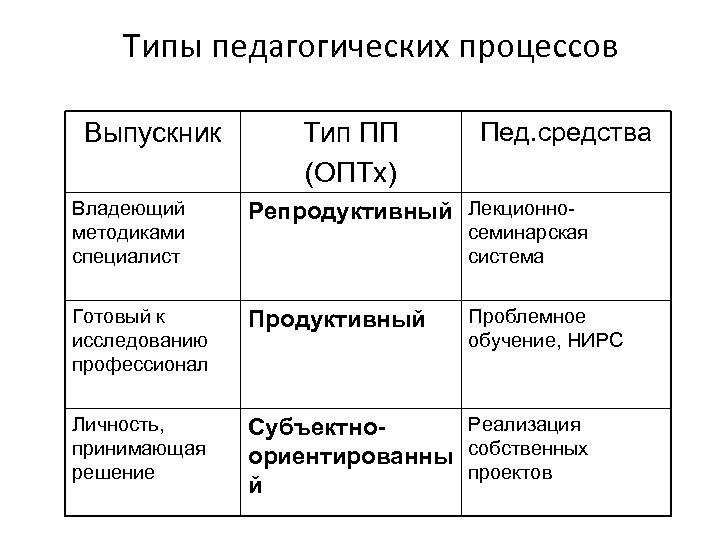 Типы педагогических процессов

| Выпускник | Тип ПП (ОПТх) | Пед.средства |
|---|---|---|
| Владеющий методиками специалист | **Репродуктивный** | Лекционно-семинарская система |
| Готовый к исследованию профессионал | **Продуктивный** | Проблемное обучение, НИРС |
| Личность, принимающая решение | **Субъектно-ориентированный** | Реализация собственных проектов |